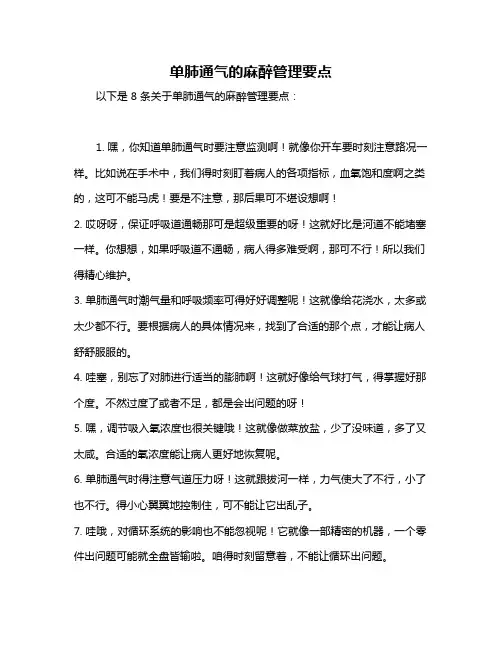 单肺通气的麻醉管理要点

以下是 8 条关于单肺通气的麻醉管理要点：

1. 嘿，你知道单肺通气时要注意监测啊！就像你开车要时刻注意路况一样。比如说在手术中，我们得时刻盯着病人的各项指标，血氧饱和度啊之类的，这可不能马虎！要是不注意，那后果可不堪设想啊！

2. 哎呀呀，保证呼吸道通畅那可是超级重要的呀！这就好比是河道不能堵塞一样。你想想，如果呼吸道不通畅，病人得多难受啊，那可不行！所以我们得精心维护。

3. 单肺通气时潮气量和呼吸频率可得好好调整呢！这就像给花浇水，太多或太少都不行。要根据病人的具体情况来，找到了合适的那个点，才能让病人舒舒服服的。

4. 哇塞，别忘了对肺进行适当的膨肺啊！这就好像给气球打气，得掌握好那个度。不然过度了或者不足，都是会出问题的呀！

5. 嘿，调节吸入氧浓度也很关键哦！这就像做菜放盐，少了没味道，多了又太咸。合适的氧浓度能让病人更好地恢复呢。

6. 单肺通气时得注意气道压力呀！这就跟拔河一样，力气使大了不行，小了也不行。得小心翼翼地控制住，可不能让它出乱子。

7. 哇哦，对循环系统的影响也不能忽视呢！它就像一部精密的机器，一个零件出问题可能就全盘皆输啦。咱得时刻留意着，不能让循环出问题。